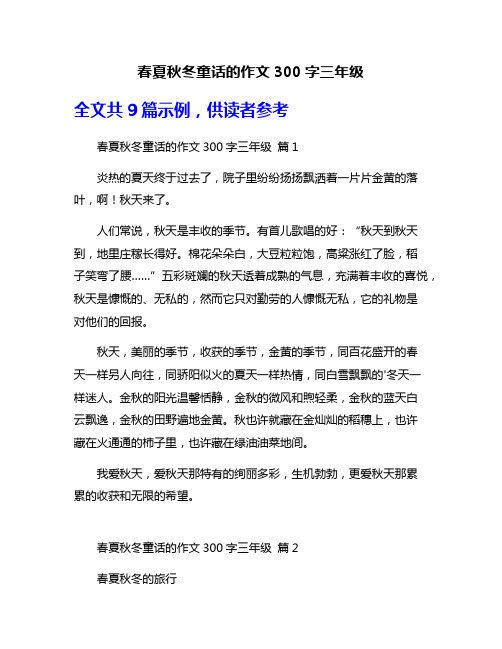 春夏秋冬童话的作文 300 字三年级

全文共 9 篇示例，供读者参考

春夏秋冬童话的作文 300 字三年级 篇 1

炎热的夏天终于过去了，院子里纷纷扬扬飘洒着一片片金黄的落叶，啊！秋天来了。

人们常说，秋天是丰收的季节。有首儿歌唱的好：“秋天到秋天到，地里庄稼长得好。棉花朵朵白，大豆粒粒饱，高粱涨红了脸，稻子笑弯了腰……”五彩斑斓的秋天透着成熟的气息，充满着丰收的喜悦，秋天是慷慨的、无私的，然而它只对勤劳的人慷慨无私，它的礼物是对他们的回报。

秋天，美丽的季节，收获的季节，金黄的季节，同百花盛开的春天一样另人向往，同骄阳似火的夏天一样热情，同白雪飘飘的'冬天一样迷人。金秋的阳光温馨恬静，金秋的微风和煦轻柔，金秋的蓝天白云飘逸，金秋的田野遍地金黄。秋也许就藏在金灿灿的稻穗上，也许藏在火通通的柿子里，也许藏在绿油油菜地间。

我爱秋天，爱秋天那特有的绚丽多彩，生机勃勃，更爱秋天那累累的收获和无限的希望。

春夏秋冬童话的作文 300 字三年级 篇 2

春夏秋冬的旅行